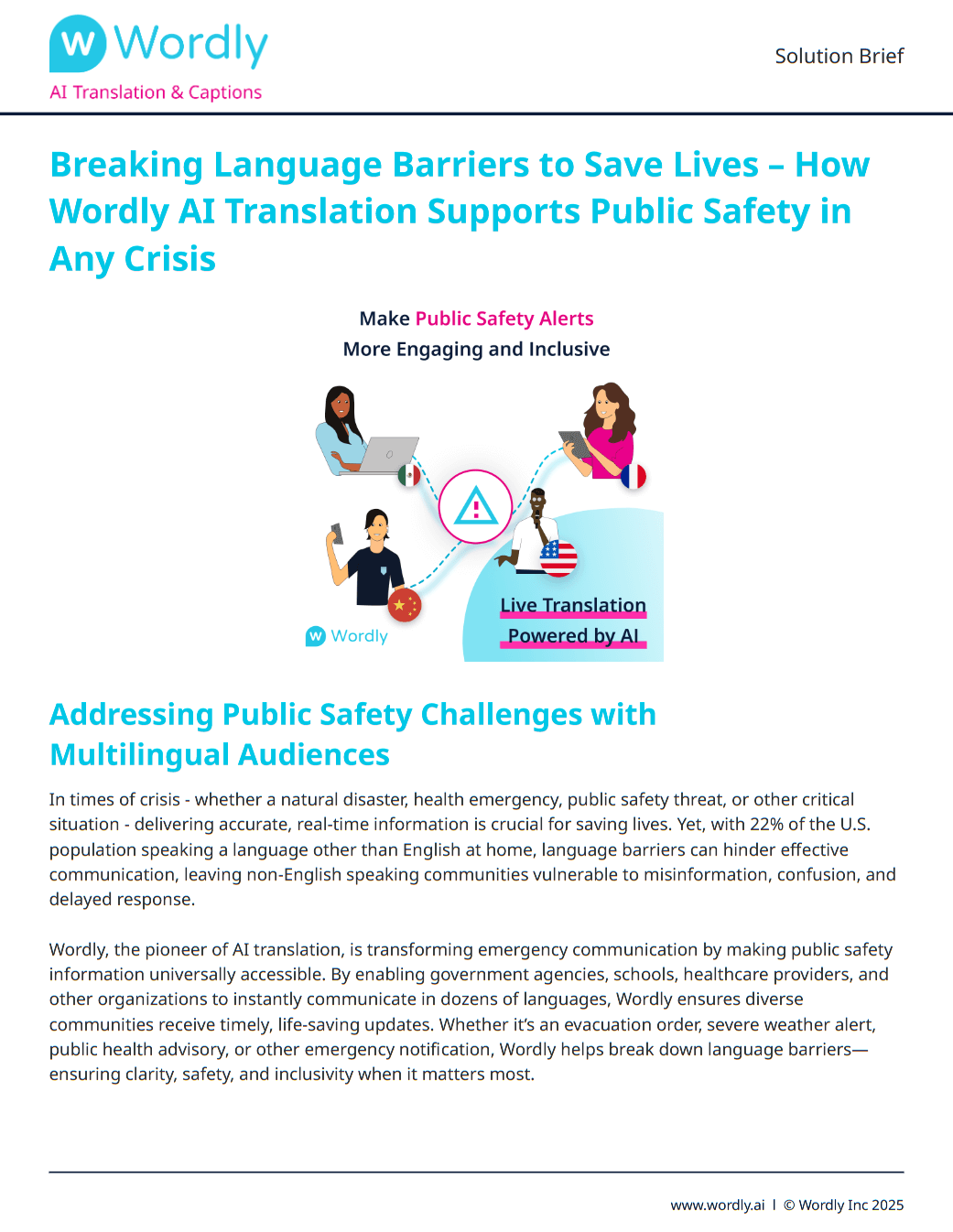 Wordly
AI Translation & Captions

Solution Brief

Breaking Language Barriers to Save Lives – How Wordly AI Translation Supports Public Safety in Any Crisis

Make Public Safety Alerts
More Engaging and Inclusive

Wordly

Live Translation
Powered by AI

Addressing Public Safety Challenges with Multilingual Audiences

In times of crisis - whether a natural disaster, health emergency, public safety threat, or other critical situation - delivering accurate, real-time information is crucial for saving lives. Yet, with 22% of the U.S. population speaking a language other than English at home, language barriers can hinder effective communication, leaving non-English speaking communities vulnerable to misinformation, confusion, and delayed response.

Wordly, the pioneer of AI translation, is transforming emergency communication by making public safety information universally accessible. By enabling government agencies, schools, healthcare providers, and other organizations to instantly communicate in dozens of languages, Wordly ensures diverse communities receive timely, life-saving updates. Whether it's an evacuation order, severe weather alert, public health advisory, or other emergency notification, Wordly helps break down language barriers—ensuring clarity, safety, and inclusivity when it matters most.

www.wordly.ai | © Wordly Inc 2025